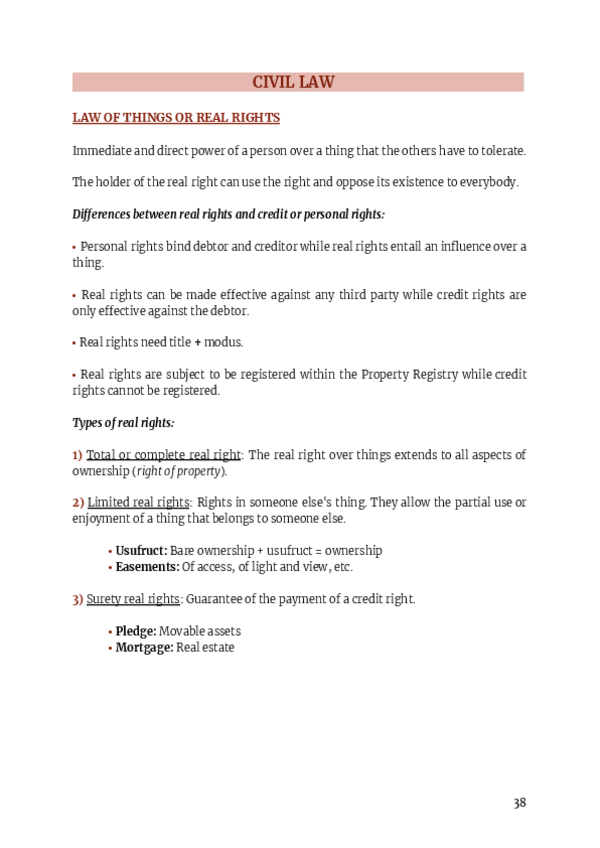 CIVIL LAW

LAW OF THINGS OR REAL RIGHTS

Immediate and direct power of a person over a thing that the others have to tolerate.

The holder of the real right can use the right and oppose its existence to everybody.

Differences between real rights and credit or personal rights:

• Personal rights bind debtor and creditor while real rights entail an influence over a thing.

• Real rights can be made effective against any third party while credit rights are only effective against the debtor.

• Real rights need title + modus.

• Real rights are subject to be registered within the Property Registry while credit rights cannot be registered.

Types of real rights:

1) Total or complete real right: The real right over things extends to all aspects of ownership (right of property).

2) Limited real rights: Rights in someone else's thing. They allow the partial use or enjoyment of a thing that belongs to someone else.

• Usufruct: Bare ownership + usufruct = ownership
• Easements: Of access, of light and view, etc.

3) Surety real rights: Guarantee of the payment of a credit right.

• Pledge: Movable assets
• Mortgage: Real estate

38